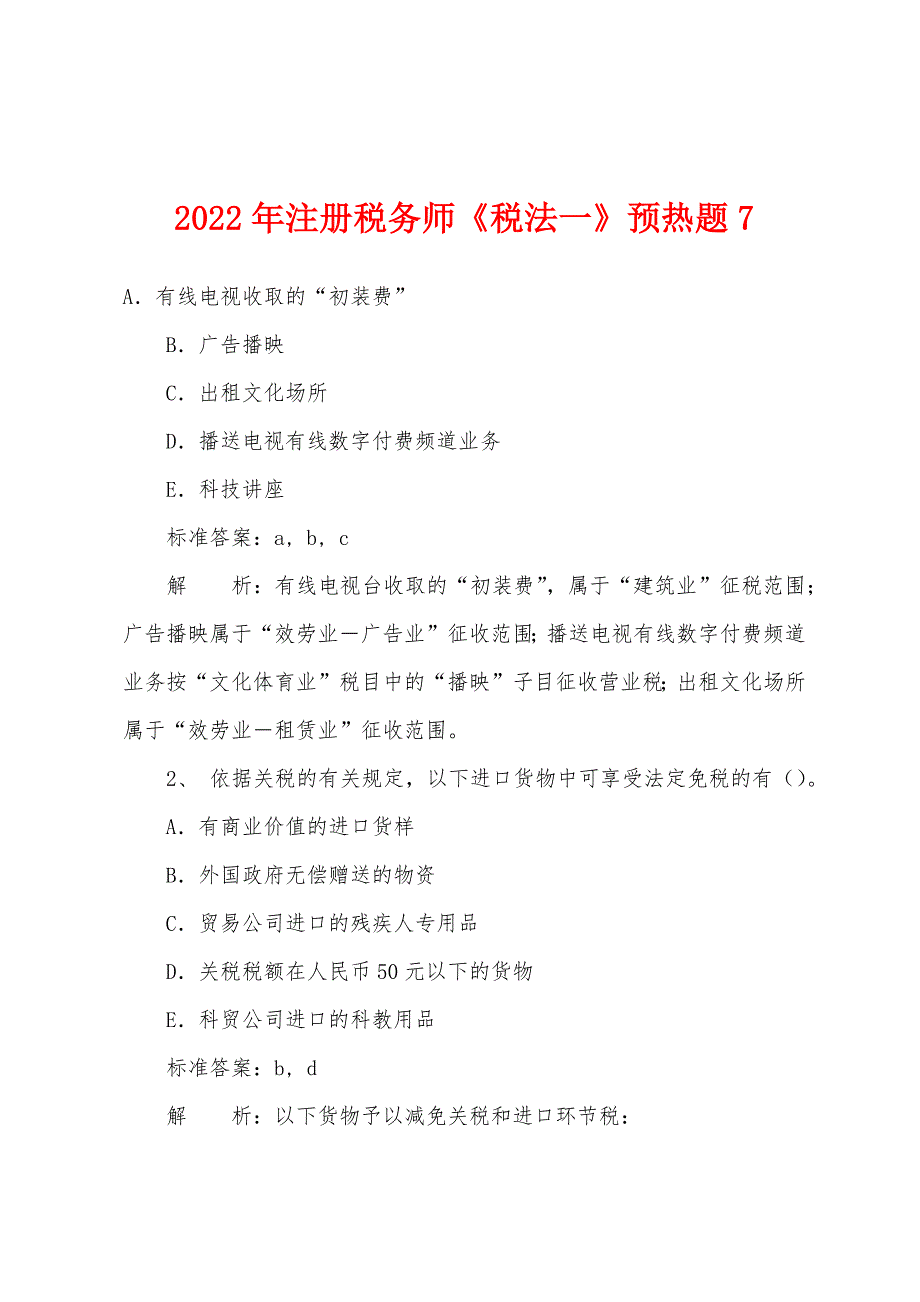 2022年注册税务师《税法一》预热题7

A．有线电视收取的“初装费”

B．广告播映

C．出租文化场所

D．播送电视有线数字付费频道业务

E．科技讲座

标准答案：a，b，c

解　　析：有线电视台收取的“初装费”，属于“建筑业”征税范围；广告播映属于“效劳业—广告业”征收范围；播送电视有线数字付费频道业务按“文化体育业”税目中的“播映”子目征收营业税；出租文化场所属于“效劳业—租赁业”征收范围。

2、 依据关税的有关规定，以下进口货物中可享受法定免税的有（）。

A．有商业价值的进口货样

B．外国政府无偿赠送的物资

C．贸易公司进口的残疾人专用品

D．关税税额在人民币50元以下的货物

E．科贸公司进口的科教用品

标准答案：b，d

解　　析：以下货物予以减免关税和进口环节税：